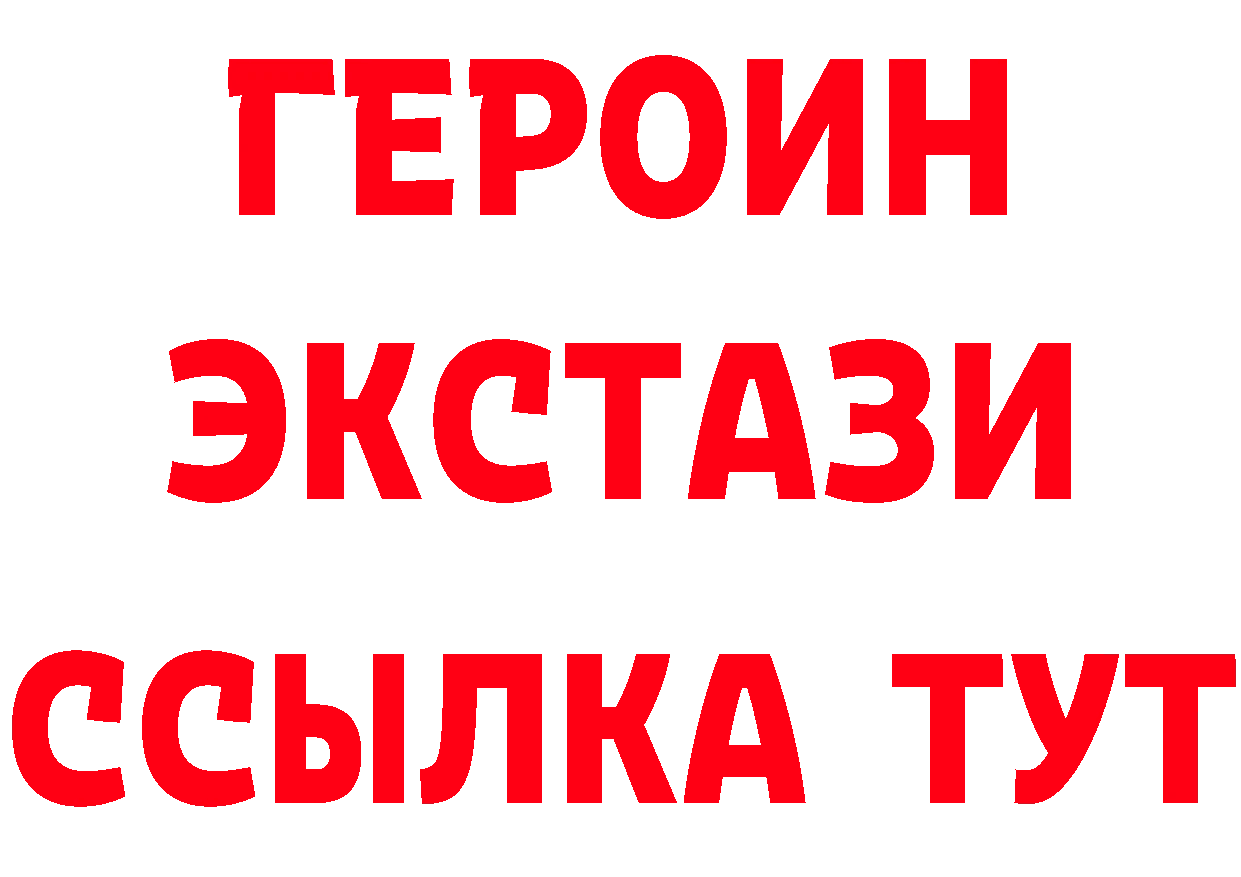 ГЕРОИН
ЭКСТАЗИ
ССЫЛКА ТУТ